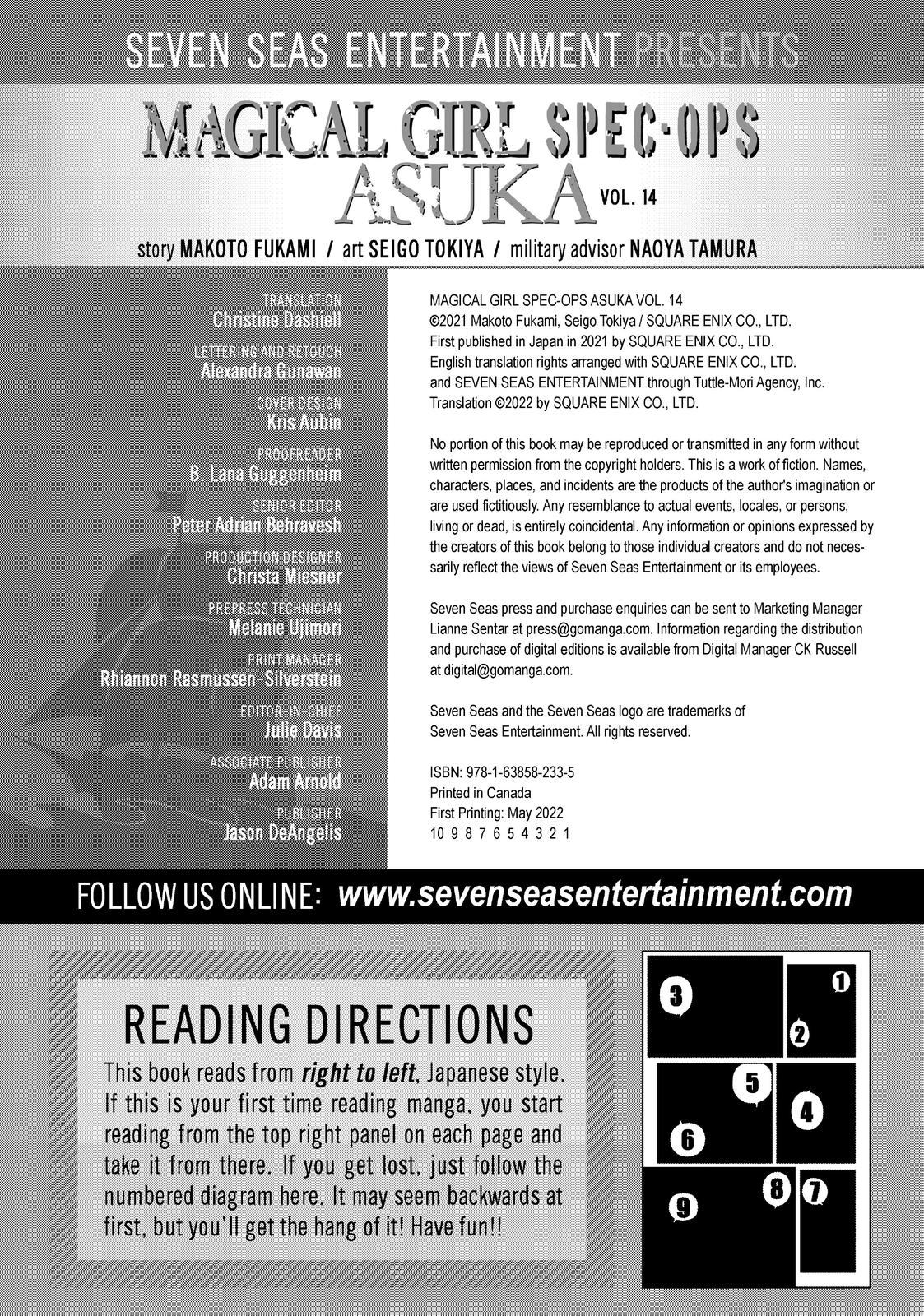 SEVEN SEAS ENTERTAINMENT PRESENTS

MAGICAL GIRL SPEC-OPS ASUKA VOL. 14

story MAKOTO FUKAMI / art SEIGO TOKIYA / military advisor NAOYA TAMURA

TRANSLATION
Christine Dashiell

LETTERING AND RETOUCH
Alexandra Gunawan

COVER DESIGN
Kris Aubin

PROOFREADER
B. Lana Guggenheim

SENIOR EDITOR
Peter Adrian Behravesh

PRODUCTION DESIGNER
Christa Miesner

PREPRESS TECHNICIAN
Melanie Ujimori

PRINT MANAGER
Rhiannon Rasmussen-Silverstein

EDITOR-IN-CHIEF
Julie Davis

ASSOCIATE PUBLISHER
Adam Arnold

PUBLISHER
Jason DeAngelis

MAGICAL GIRL SPEC-OPS ASUKA VOL. 14
©2021 Makoto Fukami, Seigo Tokiya / SQUARE ENIX CO., LTD.
First published in Japan in 2021 by SQUARE ENIX CO., LTD.
English translation rights arranged with SQUARE ENIX CO., LTD.
and SEVEN SEAS ENTERTAINMENT through Tuttle-Mori Agency, Inc.
Translation ©2022 by SQUARE ENIX CO., LTD.

No portion of this book may be reproduced or transmitted in any form without written permission from the copyright holders. This is a work of fiction. Names, characters, places, and incidents are the products of the author's imagination or are used fictitiously. Any resemblance to actual events, locales, or persons, living or dead, is entirely coincidental. Any information or opinions expressed by the creators of this book belong to those individual creators and do not necessarily reflect the views of Seven Seas Entertainment or its employees.

Seven Seas press and purchase enquiries can be sent to Marketing Manager Lianne Sentar at press@gomanga.com. Information regarding the distribution and purchase of digital editions is available from Digital Manager CK Russell at digital@gomanga.com.

Seven Seas and the Seven Seas logo are trademarks of Seven Seas Entertainment. All rights reserved.

ISBN: 978-1-63858-233-5
Printed in Canada
First Printing: May 2022
10 9 8 7 6 5 4 3 2 1

FOLLOW US ONLINE: www.sevenseasentertainment.com

READING DIRECTIONS

This book reads from right to left, Japanese style. If this is your first time reading manga, you start reading from the top right panel on each page and take it from there. If you get lost, just follow the numbered diagram here. It may seem backwards at first, but you'll get the hang of it! Have fun!!

3 1 2 5 4 6 9 8 7